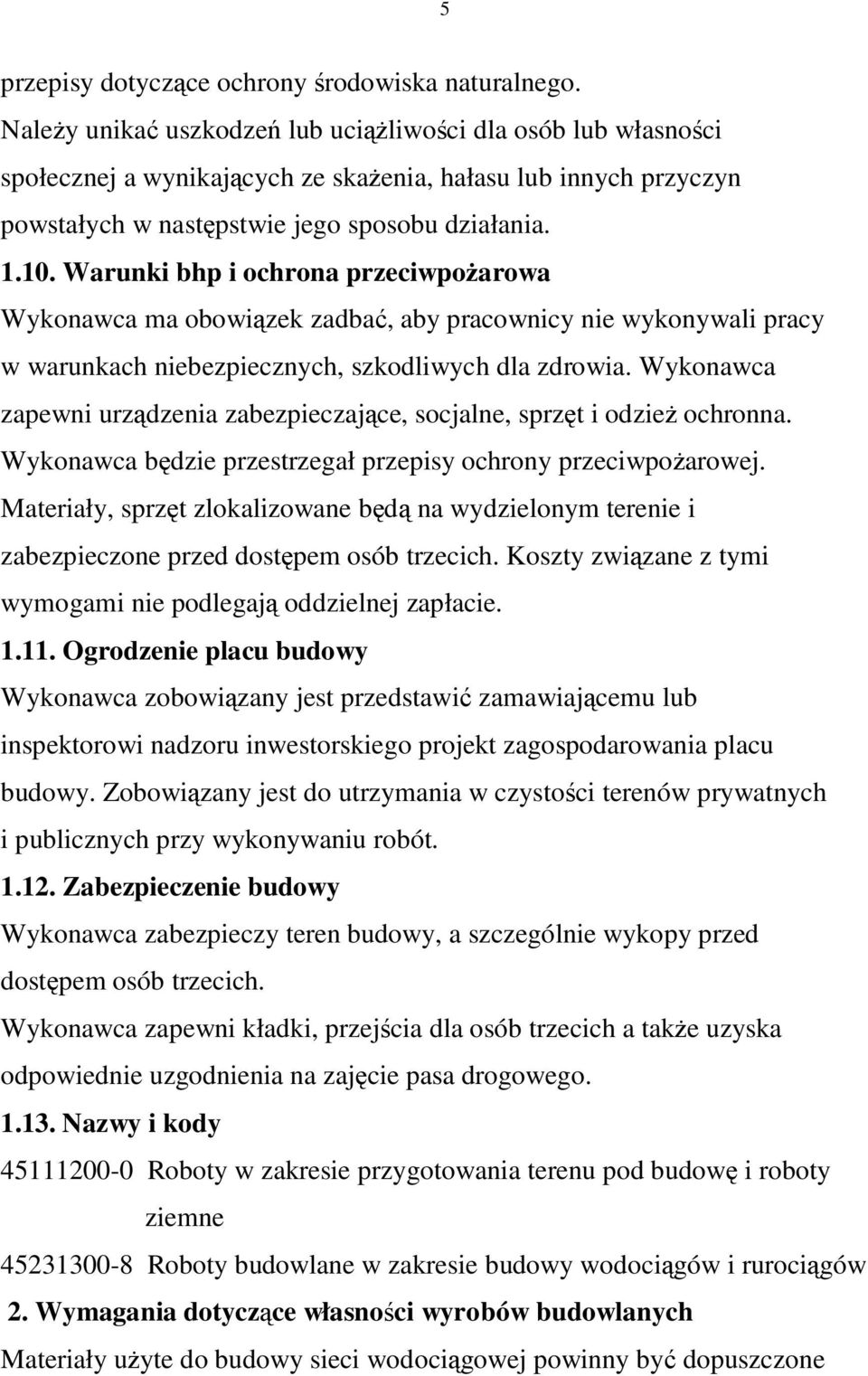 5

przepisy dotyczące ochrony środowiska naturalnego. Należy unikać uszkodzeń lub uciążliwości dla osób lub własności społecznej a wynikających ze skażenia, hałasu lub innych przyczyn powstałych w następstwie jego sposobu działania.

1.10. Warunki bhp i ochrona przeciwpożarowa

Wykonawca ma obowiązek zadbać, aby pracownicy nie wykonywali pracy w warunkach niebezpiecznych, szkodliwych dla zdrowia. Wykonawca zapewni urządzenia zabezpieczające, socjalne, sprzęt i odzież ochronna. Wykonawca będzie przestrzegał przepisy ochrony przeciwpożarowej. Materiały, sprzęt zlokalizowane będą na wydzielonym terenie i zabezpieczone przed dostępem osób trzecich. Koszty związane z tymi wymogami nie podlegają oddzielnej zapłacie.

1.11. Ogrodzenie placu budowy

Wykonawca zobowiązany jest przedstawić zamawiającemu lub inspektorowi nadzoru inwestorskiego projekt zagospodarowania placu budowy. Zobowiązany jest do utrzymania w czystości terenów prywatnych i publicznych przy wykonywaniu robót.

1.12. Zabezpieczenie budowy

Wykonawca zabezpieczy teren budowy, a szczególnie wykopy przed dostępem osób trzecich.

Wykonawca zapewni kładki, przejścia dla osób trzecich a także uzyska odpowiednie uzgodnienia na zajęcie pasa drogowego.

1.13. Nazwy i kody

45111200-0 Roboty w zakresie przygotowania terenu pod budowę i roboty ziemne

45231300-8 Roboty budowlane w zakresie budowy wodociągów i rurociągów

2. Wymagania dotyczące własności wyrobów budowlanych

Materiały użyte do budowy sieci wodociągowej powinny być dopuszczone